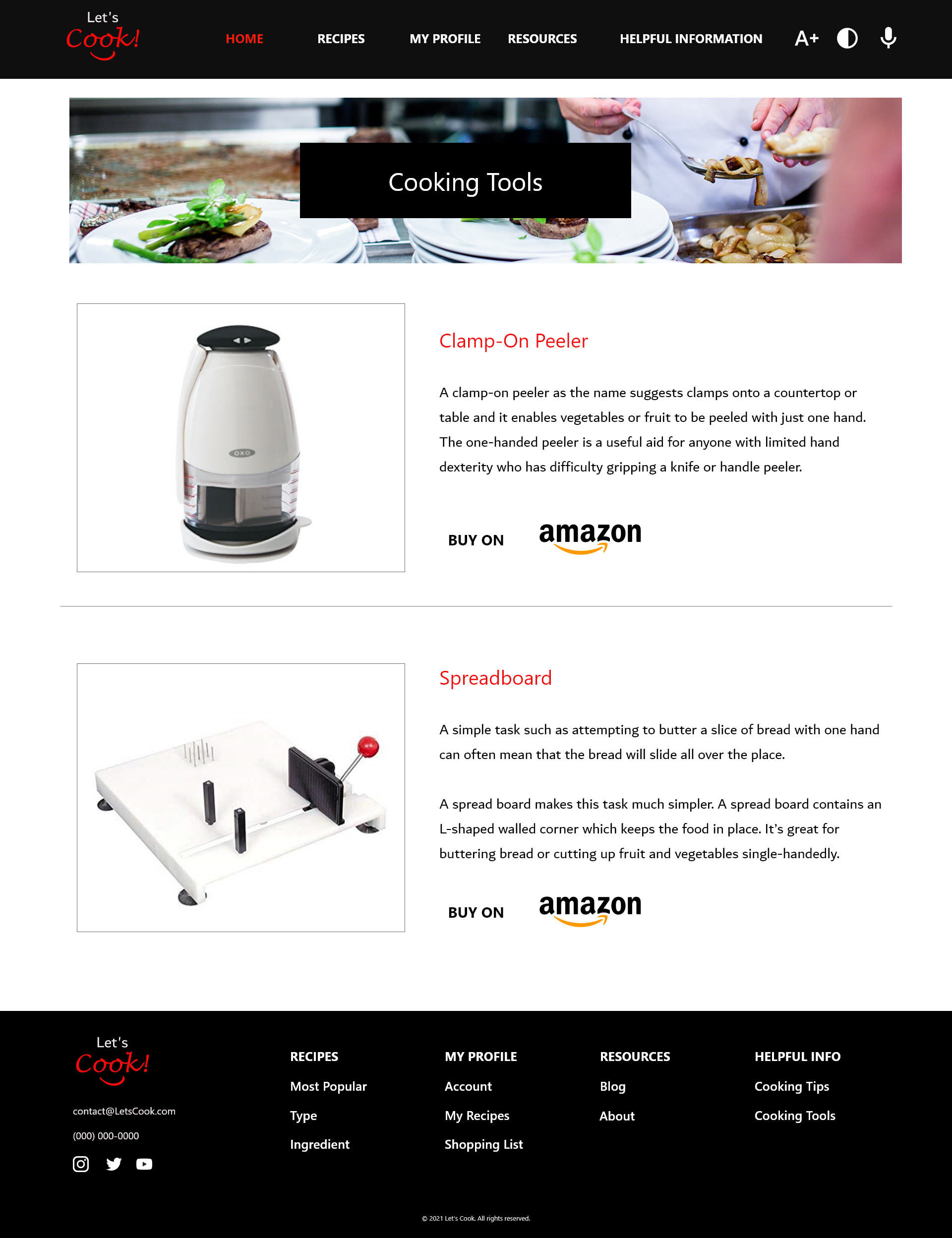 Let's Cook!

HOME RECIPES MY PROFILE RESOURCES HELPFUL INFORMATION A+

Cooking Tools

Clamp-On Peeler

A clamp-on peeler as the name suggests clamps onto a countertop or table and it enables vegetables or fruit to be peeled with just one hand. The one-handed peeler is a useful aid for anyone with limited hand dexterity who has difficulty gripping a knife or handle peeler.

BUY ON amazon

Spreadboard

A simple task such as attempting to butter a slice of bread with one hand can often mean that the bread will slide all over the place.

A spread board makes this task much simpler. A spread board contains an L-shaped walled corner which keeps the food in place. It's great for buttering bread or cutting up fruit and vegetables single-handedly.

BUY ON amazon

Let's Cook!

contact@LetsCook.com

(000) 000-0000

RECIPES
Most Popular
Type
Ingredient

MY PROFILE
Account
My Recipes
Shopping List

RESOURCES
Blog
About

HELPFUL INFO
Cooking Tips
Cooking Tools

© 2021 Let's Cook. All rights reserved.